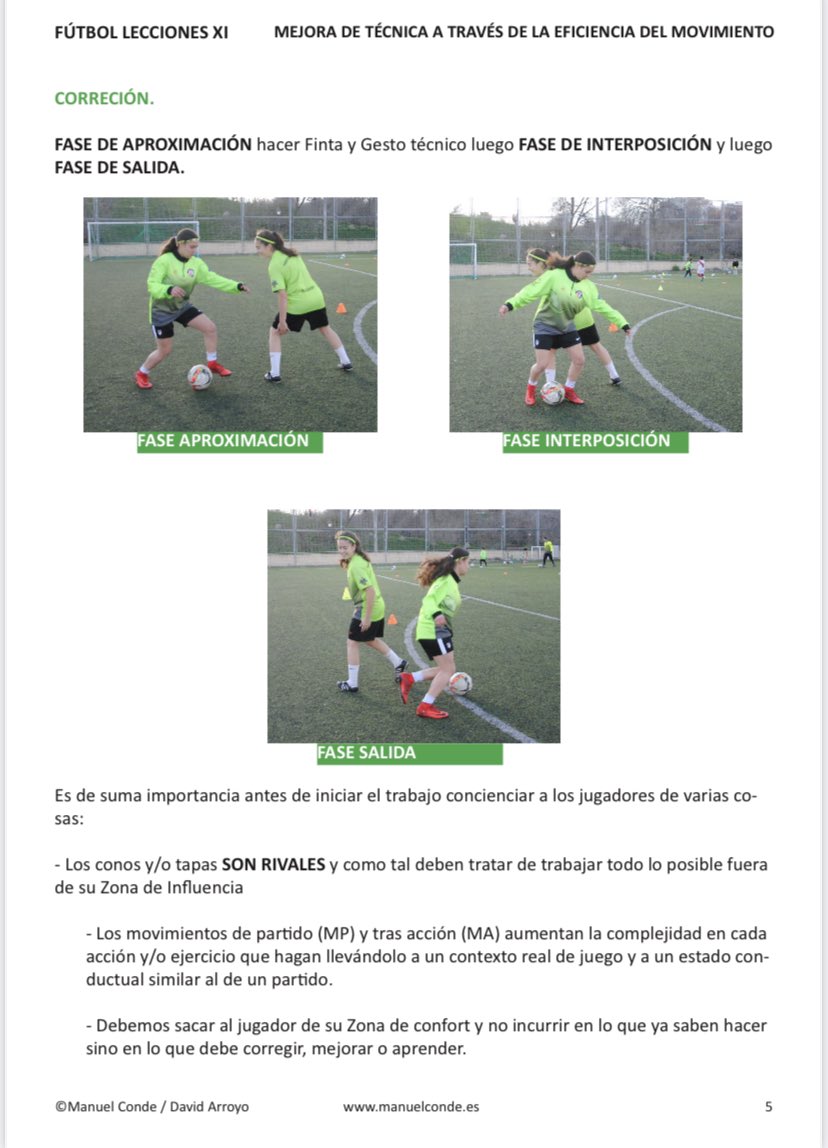 FÚTBOL LECCIONES XI MEJORA DE TÉCNICA A TRAVÉS DE LA EFICIENCIA DEL MOVIMIENTO

CORRECIÓN.

FASE DE APROXIMACIÓN hacer Finta y Gesto técnico luego FASE DE INTERPOSICIÓN y luego FASE DE SALIDA.

FASE APROXIMACIÓN

FASE INTERPOSICIÓN

FASE SALIDA

Es de suma importancia antes de iniciar el trabajo concienciar a los jugadores de varias cosas:

- Los conos y/o tapas SON RIVALES y como tal deben tratar de trabajar todo lo posible fuera de su Zona de Influencia

- Los movimientos de partido (MP) y tras acción (MA) aumentan la complejidad en cada acción y/o ejercicio que hagan llevándolo a un contexto real de juego y a un estado conductual similar al de un partido.

- Debemos sacar al jugador de su Zona de confort y no incurrir en lo que ya saben hacer sino en lo que debe corregir, mejorar o aprender.

©Manuel Conde / David Arroyo www.manuelconde.es 5